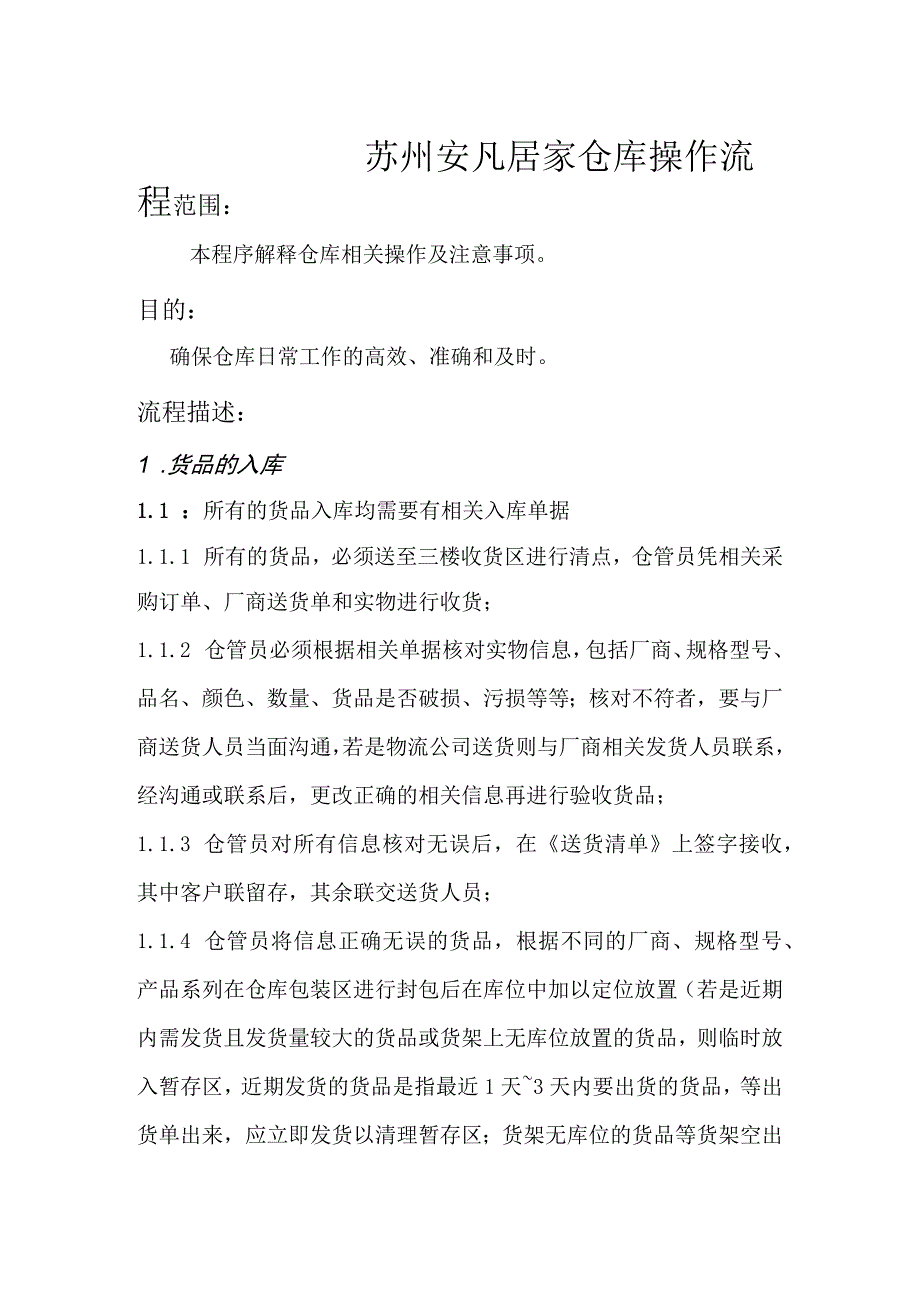 苏州安凡居家仓库操作流程范围：

本程序解释仓库相关操作及注意事项。

目的：

确保仓库日常工作的高效、准确和及时。

流程描述：

1 .货品的入库

1.1 ：所有的货品入库均需要有相关入库单据

1.1.1 所有的货品，必须送至三楼收货区进行清点，仓管员凭相关采购订单、厂商送货单和实物进行收货；

1.1.2 仓管员必须根据相关单据核对实物信息，包括厂商、规格型号、品名、颜色、数量、货品是否破损、污损等等；核对不符者，要与厂商送货人员当面沟通，若是物流公司送货则与厂商相关发货人员联系，经沟通或联系后，更改正确的相关信息再进行验收货品；

1.1.3 仓管员对所有信息核对无误后，在《送货清单》上签字接收，其中客户联留存，其余联交送货人员；

1.1.4 仓管员将信息正确无误的货品，根据不同的厂商、规格型号、产品系列在仓库包装区进行封包后在库位中加以定位放置（若是近期内需发货且发货量较大的货品或货架上无库位放置的货品，则临时放入暂存区，近期发货的货品是指最近1天~3天内要出货的货品，等出货单出来，应立即发货以清理暂存区；货架无库位的货品等货架空出